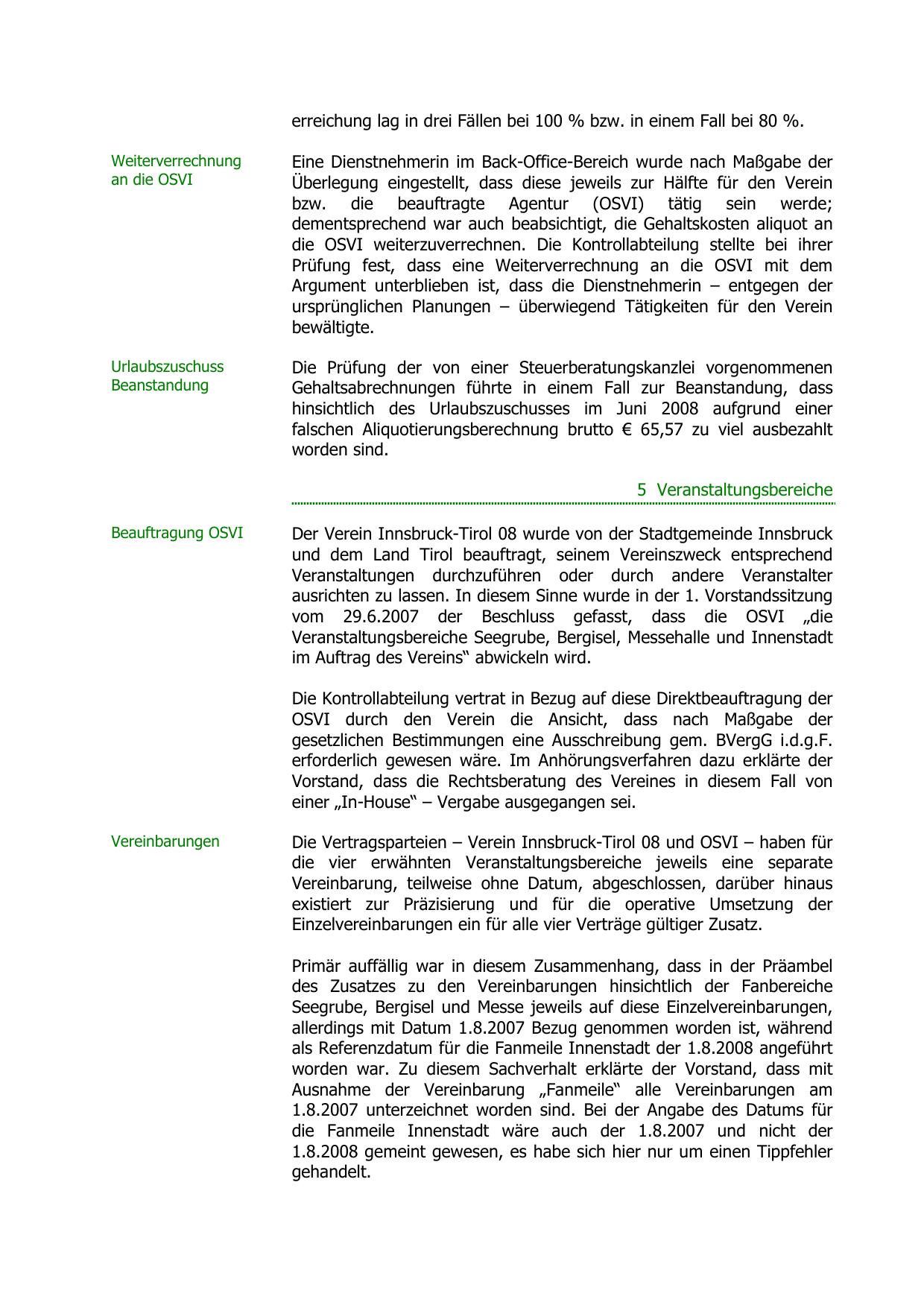 erreichung lag in drei Fällen bei 100 % bzw. in einem Fall bei 80 %.

Weiterverrechnung an die OSVI

Eine Dienstnehmerin im Back-Office-Bereich wurde nach Maßgabe der Überlegung eingestellt, dass diese jeweils zur Hälfte für den Verein bzw. die beauftragte Agentur (OSVI) tätig sein werde; dementsprechend war auch beabsichtigt, die Gehaltskosten aliquot an die OSVI weiterzuverrechnen. Die Kontrollabteilung stellte bei ihrer Prüfung fest, dass eine Weiterverrechnung an die OSVI mit dem Argument unterblieben ist, dass die Dienstnehmerin – entgegen der ursprünglichen Planungen – überwiegend Tätigkeiten für den Verein bewältigte.

Urlaubszuschuss Beanstandung

Die Prüfung der von einer Steuerberatungskanzlei vorgenommenen Gehaltsabrechnungen führte in einem Fall zur Beanstandung, dass hinsichtlich des Urlaubszuschusses im Juni 2008 aufgrund einer falschen Aliquotierungsberechnung brutto € 65,57 zu viel ausbezahlt worden sind.

5 Veranstaltungsbereiche

Beauftragung OSVI

Der Verein Innsbruck-Tirol 08 wurde von der Stadtgemeinde Innsbruck und dem Land Tirol beauftragt, seinem Vereinszweck entsprechend Veranstaltungen durchzuführen oder durch andere Veranstalter ausrichten zu lassen. In diesem Sinne wurde in der 1. Vorstandssitzung vom 29.6.2007 der Beschluss gefasst, dass die OSVI „die Veranstaltungsbereiche Seegrube, Bergisel, Messehalle und Innenstadt im Auftrag des Vereins“ abwickeln wird.

Die Kontrollabteilung vertrat in Bezug auf diese Direktbeauftragung der OSVI durch den Verein die Ansicht, dass nach Maßgabe der gesetzlichen Bestimmungen eine Ausschreibung gem. BVergG i.d.g.F. erforderlich gewesen wäre. Im Anhörungsverfahren dazu erklärte der Vorstand, dass die Rechtsberatung des Vereines in diesem Fall von einer „In-House“ – Vergabe ausgegangen sei.

Vereinbarungen

Die Vertragsparteien – Verein Innsbruck-Tirol 08 und OSVI – haben für die vier erwähnten Veranstaltungsbereiche jeweils eine separate Vereinbarung, teilweise ohne Datum, abgeschlossen, darüber hinaus existiert zur Präzisierung und für die operative Umsetzung der Einzelvereinbarungen ein für alle vier Verträge gültiger Zusatz.

Primär auffällig war in diesem Zusammenhang, dass in der Präambel des Zusatzes zu den Vereinbarungen hinsichtlich der Fanbereiche Seegrube, Bergisel und Messe jeweils auf diese Einzelvereinbarungen, allerdings mit Datum 1.8.2007 Bezug genommen worden ist, während als Referenzdatum für die Fanmeile Innenstadt der 1.8.2008 angeführt worden war. Zu diesem Sachverhalt erklärte der Vorstand, dass mit Ausnahme der Vereinbarung „Fanmeile“ alle Vereinbarungen am 1.8.2007 unterzeichnet worden sind. Bei der Angabe des Datums für die Fanmeile Innenstadt wäre auch der 1.8.2007 und nicht der 1.8.2008 gemeint gewesen, es habe sich hier nur um einen Tippfehler gehandelt.